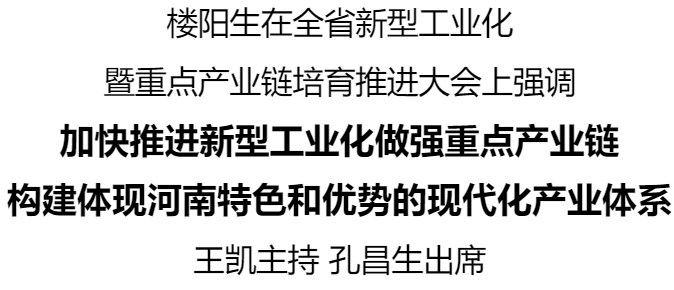 楼阳生在全省新型工业化

暨重点产业链培育推进大会上强调

加快推进新型工业化做强重点产业链

构建体现河南特色和优势的现代化产业体系

王凯主持 孔昌生出席